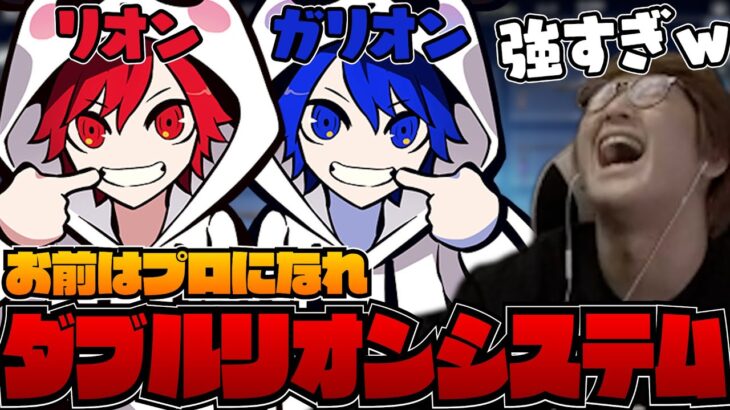 リオン

ガリオン

強すぎｗ

お前はプロになれ

ダブルリオンシステム